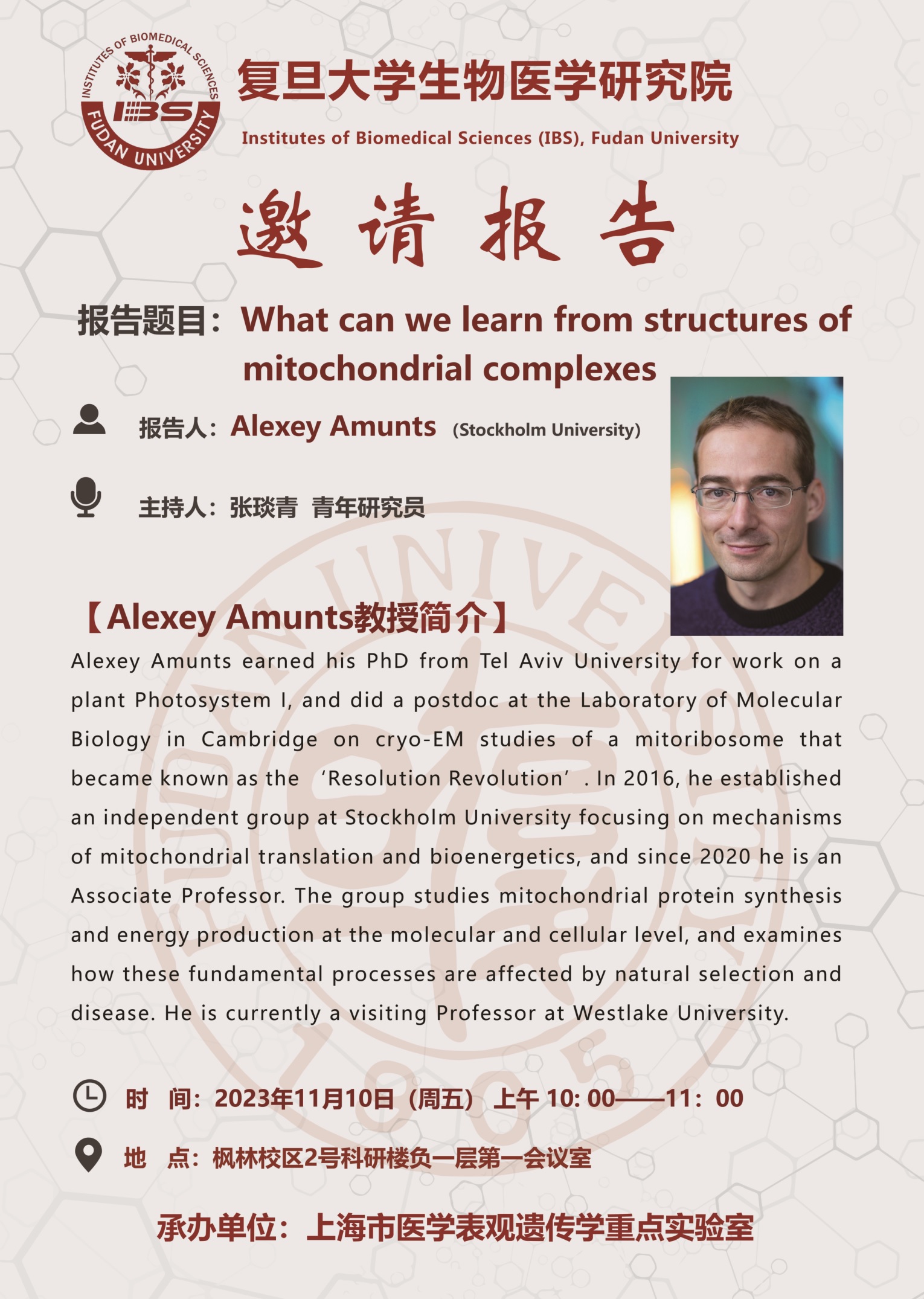 INSTITUTES OF BIOMEDICAL SCIENCES
IBS
FUDAN UNIVERSITY

复旦大学生物医学研究院

Institutes of Biomedical Sciences (IBS), Fudan University

邀请报告

报告题目：What can we learn from structures of mitochondrial complexes

报告人：Alexey Amunts (Stockholm University)

主持人：张琰青 青年研究员

【Alexey Amunts教授简介】

Alexey Amunts earned his PhD from Tel Aviv University for work on a plant Photosystem I, and did a postdoc at the Laboratory of Molecular Biology in Cambridge on cryo-EM studies of a mitoribosome that became known as the ‘Resolution Revolution’. In 2016, he established an independent group at Stockholm University focusing on mechanisms of mitochondrial translation and bioenergetics, and since 2020 he is an Associate Professor. The group studies mitochondrial protein synthesis and energy production at the molecular and cellular level, and examines how these fundamental processes are affected by natural selection and disease. He is currently a visiting Professor at Westlake University.

时 间：2023年11月10日（周五） 上午 10: 00——11：00

地 点：枫林校区2号科研楼负一层第一会议室

承办单位：上海市医学表观遗传学重点实验室